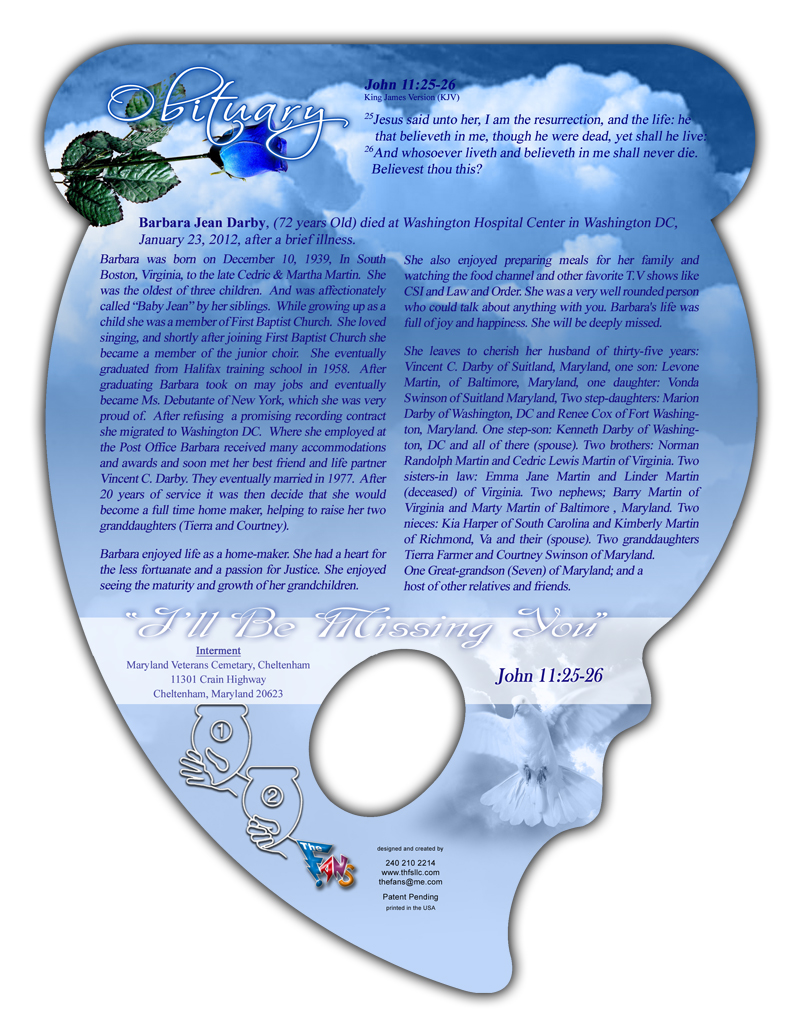 Obituary

John 11:25-26
King James Version (KJV)

$^{25}$Jesus said unto her, I am the resurrection, and the life: he that believeth in me, though he were dead, yet shall he live: $^{26}$And whosoever liveth and believeth in me shall never die. Believest thou this?

Barbara Jean Darby, (72 years Old) died at Washington Hospital Center in Washington DC, January 23, 2012, after a brief illness.

Barbara was born on December 10, 1939, In South Boston, Virginia, to the late Cedric & Martha Martin. She was the oldest of three children. And was affectionately called "Baby Jean" by her siblings. While growing up as a child she was a member of First Baptist Church. She loved singing, and shortly after joining First Baptist Church she became a member of the junior choir. She eventually graduated from Halifax training school in 1958. After graduating Barbara took on may jobs and eventually became Ms. Debutante of New York, which she was very proud of. After refusing a promising recording contract she migrated to Washington DC. Where she employed at the Post Office Barbara received many accommodations and awards and soon met her best friend and life partner Vincent C. Darby. They eventually married in 1977. After 20 years of service it was then decide that she would become a full time home maker, helping to raise her two granddaughters (Tierra and Courtney).

Barbara enjoyed life as a home-maker. She had a heart for the less fortuanate and a passion for Justice. She enjoyed seeing the maturity and growth of her grandchildren.

She also enjoyed preparing meals for her family and watching the food channel and other favorite T.V shows like CSI and Law and Order. She was a very well rounded person who could talk about anything with you. Barbara's life was full of joy and happiness. She will be deeply missed.

She leaves to cherish her husband of thirty-five years: Vincent C. Darby of Suitland, Maryland, one son: Levone Martin, of Baltimore, Maryland, one daughter: Vonda Swinson of Suitland Maryland, Two step-daughters: Marion Darby of Washington, DC and Renee Cox of Fort Washington, Maryland. One step-son: Kenneth Darby of Washington, DC and all of there (spouse). Two brothers: Norman Randolph Martin and Cedric Lewis Martin of Virginia. Two sisters-in law: Emma Jane Martin and Linder Martin (deceased) of Virginia. Two nephews; Barry Martin of Virginia and Marty Martin of Baltimore , Maryland. Two nieces: Kia Harper of South Carolina and Kimberly Martin of Richmond, Va and their (spouse). Two granddaughters Tierra Farmer and Courtney Swinson of Maryland. One Great-grandson (Seven) of Maryland; and a host of other relatives and friends.

"I'll Be Missing You"

Interment
Maryland Veterans Cemetary, Cheltenham
11301 Crain Highway
Cheltenham, Maryland 20623

John 11:25-26

1
2

The FANS

designed and created by
240 210 2214
www.thfsllc.com
thefans@me.com
Patent Pending
printed in the USA